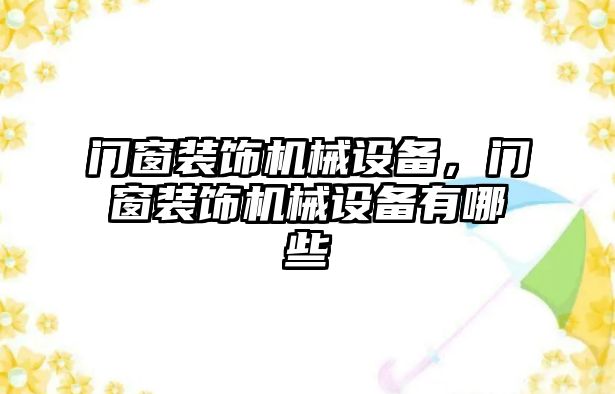 门窗装饰机械设备，门窗装饰机械设备有哪些